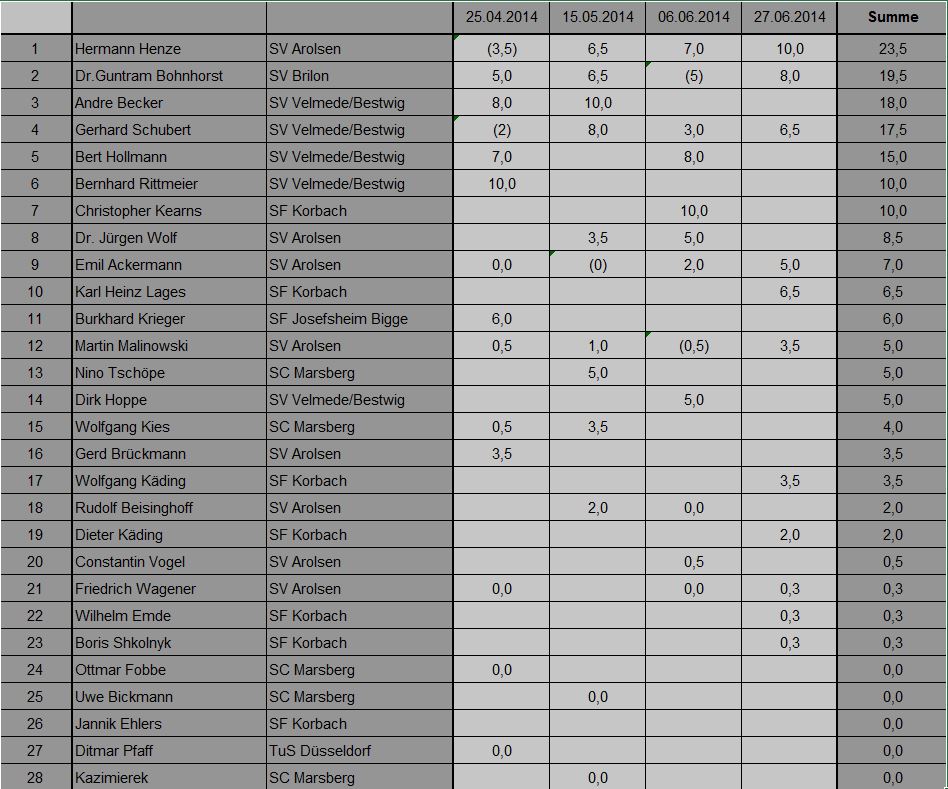 |  |  |  | 25.04.2014 | 15.05.2014 | 06.06.2014 | 27.06.2014 | Summe |
|---|---|---|---|---|---|---|---|
| 1 | Hermann Henze | SV Arolsen | (3,5) | 6,5 | 7,0 | 10,0 | 23,5 |
| 2 | Dr.Guntram Bohnhorst | SV Brilon | 5,0 | 6,5 | (5) | 8,0 | 19,5 |
| 3 | Andre Becker | SV Velmede/Bestwig | 8,0 | 10,0 |  |  | 18,0 |
| 4 | Gerhard Schubert | SV Velmede/Bestwig | (2) | 8,0 | 3,0 | 6,5 | 17,5 |
| 5 | Bert Hollmann | SV Velmede/Bestwig | 7,0 |  | 8,0 |  | 15,0 |
| 6 | Bernhard Rittmeier | SV Velmede/Bestwig | 10,0 |  |  |  | 10,0 |
| 7 | Christopher Kearns | SF Korbach |  |  | 10,0 |  | 10,0 |
| 8 | Dr. Jürgen Wolf | SV Arolsen |  | 3,5 | 5,0 |  | 8,5 |
| 9 | Emil Ackermann | SV Arolsen | 0,0 | (0) | 2,0 | 5,0 | 7,0 |
| 10 | Karl Heinz Lages | SF Korbach |  |  |  | 6,5 | 6,5 |
| 11 | Burkhard Krieger | SF Josefsheim Bigge | 6,0 |  |  |  | 6,0 |
| 12 | Martin Malinowski | SV Arolsen | 0,5 | 1,0 | (0,5) | 3,5 | 5,0 |
| 13 | Nino Tschöpe | SC Marsberg |  | 5,0 |  |  | 5,0 |
| 14 | Dirk Hoppe | SV Velmede/Bestwig |  |  | 5,0 |  | 5,0 |
| 15 | Wolfgang Kies | SC Marsberg | 0,5 | 3,5 |  |  | 4,0 |
| 16 | Gerd Brückmann | SV Arolsen | 3,5 |  |  |  | 3,5 |
| 17 | Wolfgang Käding | SF Korbach |  |  |  | 3,5 | 3,5 |
| 18 | Rudolf Beisinghoff | SV Arolsen |  | 2,0 | 0,0 |  | 2,0 |
| 19 | Dieter Käding | SF Korbach |  |  |  | 2,0 | 2,0 |
| 20 | Constantin Vogel | SV Arolsen |  |  | 0,5 |  | 0,5 |
| 21 | Friedrich Wagener | SV Arolsen | 0,0 |  | 0,0 | 0,3 | 0,3 |
| 22 | Wilhelm Emde | SF Korbach |  |  |  | 0,3 | 0,3 |
| 23 | Boris Shkolnyk | SF Korbach |  |  |  | 0,3 | 0,3 |
| 24 | Ottmar Fobbe | SC Marsberg | 0,0 |  |  |  | 0,0 |
| 25 | Uwe Bickmann | SC Marsberg |  | 0,0 |  |  | 0,0 |
| 26 | Jannik Ehlers | SF Korbach |  |  |  |  | 0,0 |
| 27 | Ditmar Pfaff | TuS Düsseldorf | 0,0 |  |  |  | 0,0 |
| 28 | Kazimierek | SC Marsberg |  | 0,0 |  |  | 0,0 |